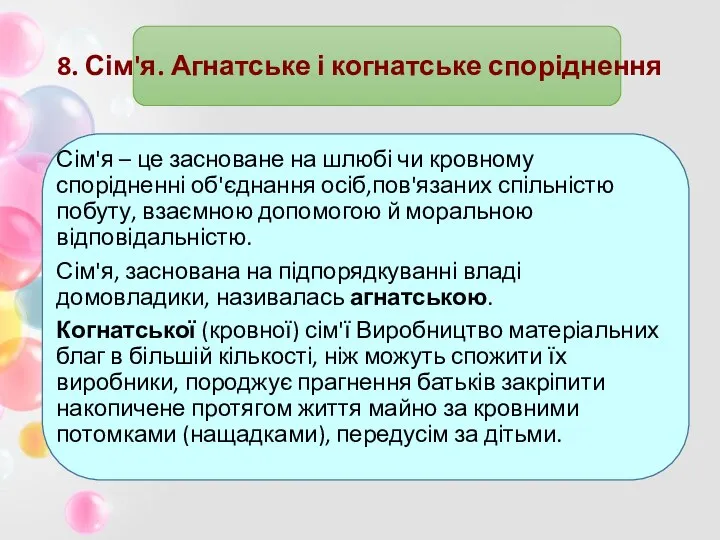 8. Сім'я. Агнатське і когнатське споріднення

Сім'я – це засноване на шлюбі чи кровному спорідненні об'єднання осіб,пов'язаних спільністю побуту, взаємною допомогою й моральною відповідальністю.

Сім'я, заснована на підпорядкуванні владі домовладики, називалась агнатською.

Когнатської (кровної) сім'ї Виробництво матеріальних благ в більшій кількості, ніж можуть спожити їх виробники, породжує прагнення батьків закріпити накопичене протягом життя майно за кровними потомками (нащадками), передусім за дітьми.